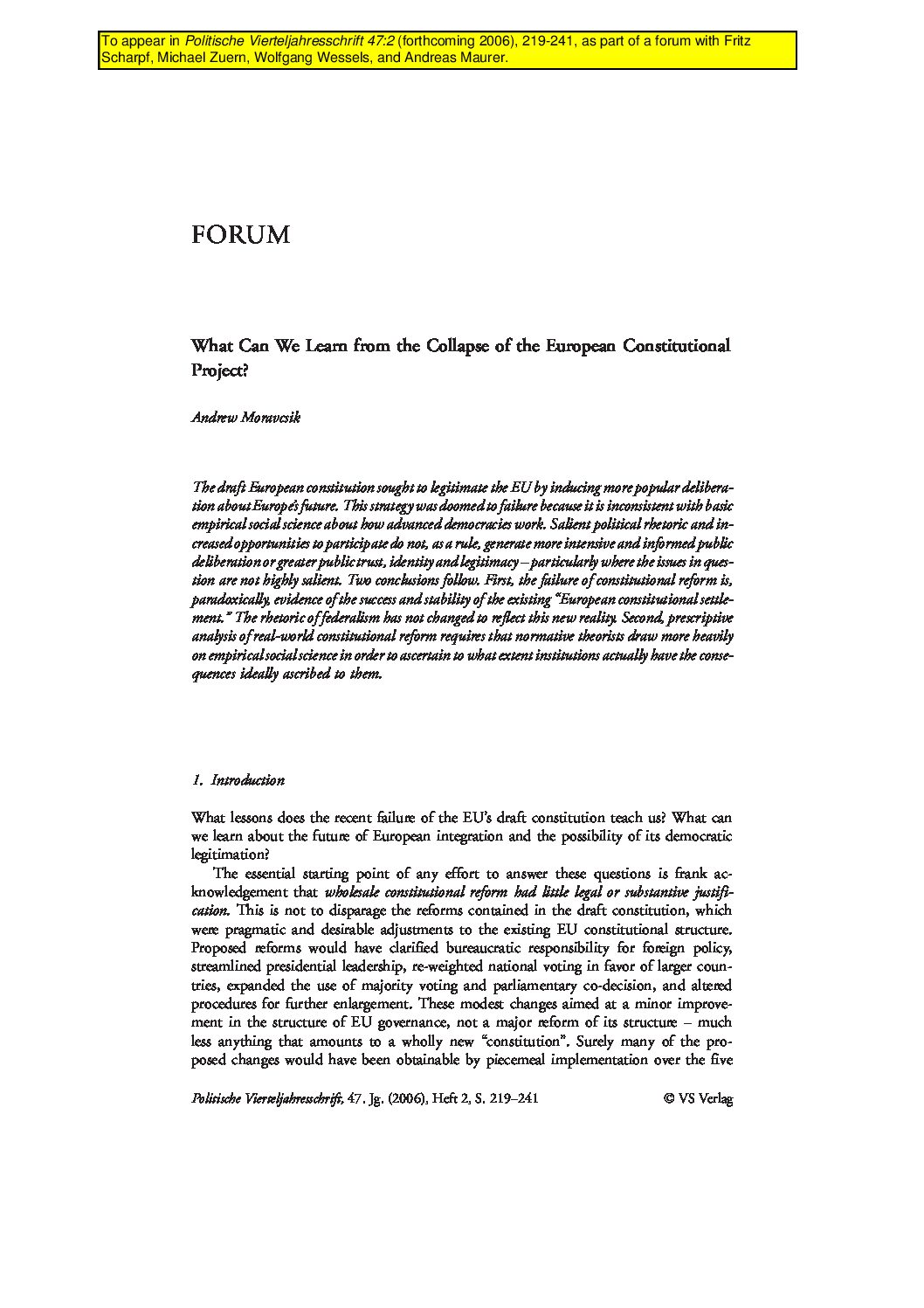 To appear in Politische Vierteljahresschrift 47:2 (forthcoming 2006), 219-241, as part of a forum with Fritz Scharpf, Michael Zuern, Wolfgang Wessels, and Andreas Maurer.

FORUM

What Can We Learn from the Collapse of the European Constitutional Project?

Andrew Moravcsik

The draft European constitution sought to legitimate the EU by inducing more popular deliberation about Europe's future. This strategy was doomed to failure because it is inconsistent with basic empirical social science about how advanced democracies work. Salient political rhetoric and increased opportunities to participate do not, as a rule, generate more intensive and informed public deliberation or greater public trust, identity and legitimacy – particularly where the issues in question are not highly salient. Two conclusions follow. First, the failure of constitutional reform is, paradoxically, evidence of the success and stability of the existing "European constitutional settlement." The rhetoric of federalism has not changed to reflect this new reality. Second, prescriptive analysis of real-world constitutional reform requires that normative theorists draw more heavily on empirical social science in order to ascertain to what extent institutions actually have the consequences ideally ascribed to them.

1. Introduction

What lessons does the recent failure of the EU's draft constitution teach us? What can we learn about the future of European integration and the possibility of its democratic legitimation?

The essential starting point of any effort to answer these questions is frank acknowledgement that wholesale constitutional reform had little legal or substantive justification. This is not to disparage the reforms contained in the draft constitution, which were pragmatic and desirable adjustments to the existing EU constitutional structure. Proposed reforms would have clarified bureaucratic responsibility for foreign policy, streamlined presidential leadership, re-weighted national voting in favor of larger countries, expanded the use of majority voting and parliamentary co-decision, and altered procedures for further enlargement. These modest changes aimed at a minor improvement in the structure of EU governance, not a major reform of its structure – much less anything that amounts to a wholly new "constitution". Surely many of the proposed changes would have been obtainable by piecemeal implementation over the five

Politische Vierteljahresschrift, 47. Jg. (2006), Heft 2, S. 219–241 © VS Verlag